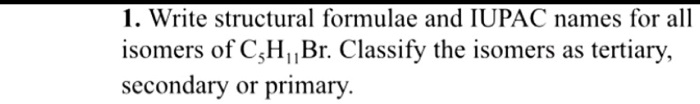 1. Write structural formulae and IUPAC names for all isomers of $C_5H_{11}Br$. Classify the isomers as tertiary, secondary or primary.